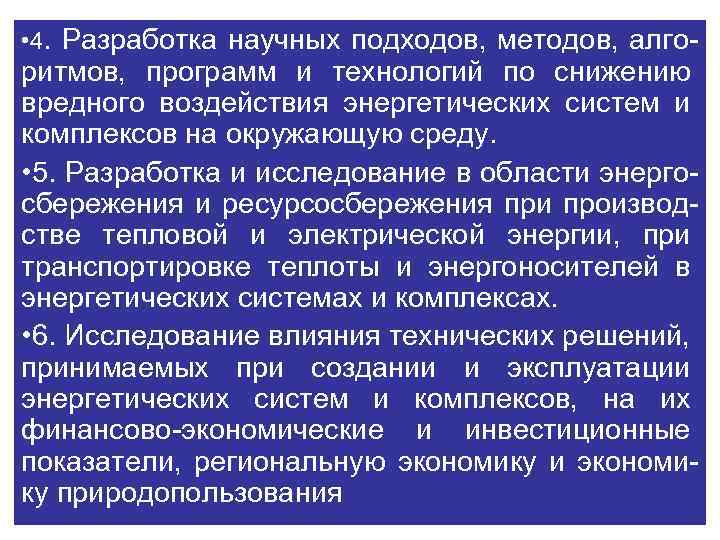 •4. Разработка научных подходов, методов, алгоритмов, программ и технологий по снижению вредного воздействия энергетических систем и комплексов на окружающую среду.

•5. Разработка и исследование в области энергосбережения и ресурсосбережения при производстве тепловой и электрической энергии, при транспортировке теплоты и энергоносителей в энергетических системах и комплексах.

•6. Исследование влияния технических решений, принимаемых при создании и эксплуатации энергетических систем и комплексов, на их финансово-экономические и инвестиционные показатели, региональную экономику и экономику природопользования